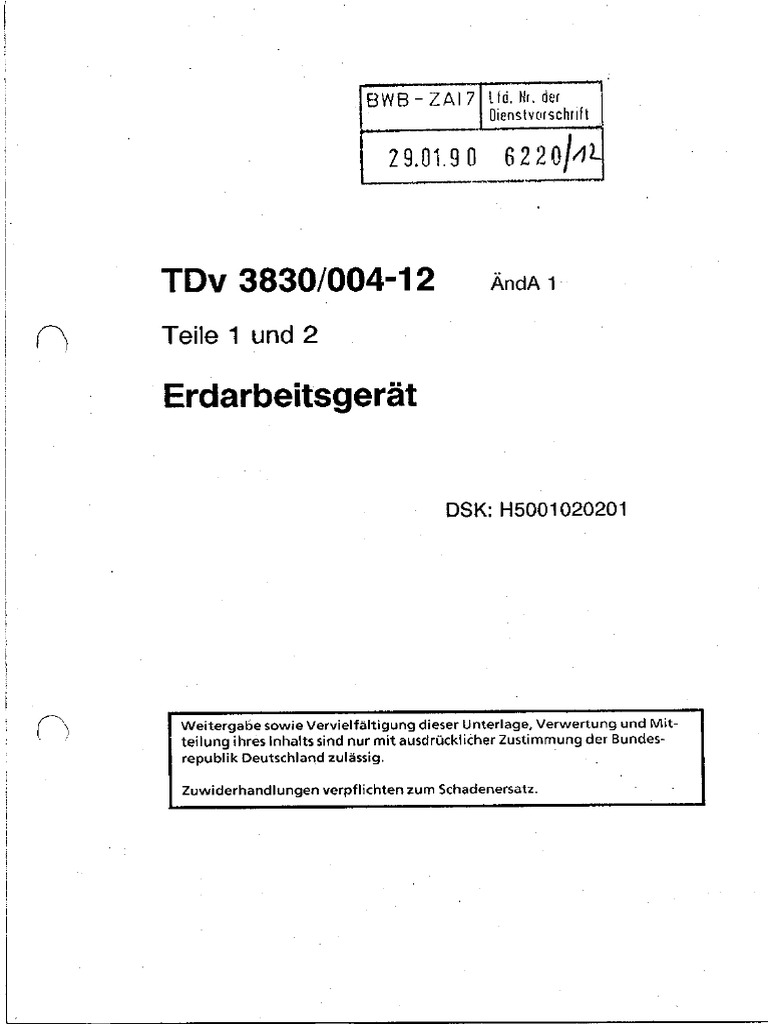 | BWB - ZAI7 | Lfd. Nr. der Dienstvorschrift |
|---|---|
| 29.01.90 | 6220/12 |

TDv 3830/004-12 ÄndA 1

Teile 1 und 2

Erdarbeitsgerät

DSK: H5001020201

Weitergabe sowie Vervielfältigung dieser Unterlage, Verwertung und Mitteilung ihres Inhalts sind nur mit ausdrücklicher Zustimmung der Bundesrepublik Deutschland zulässig.

Zuwiderhandlungen verpflichten zum Schadenersatz.